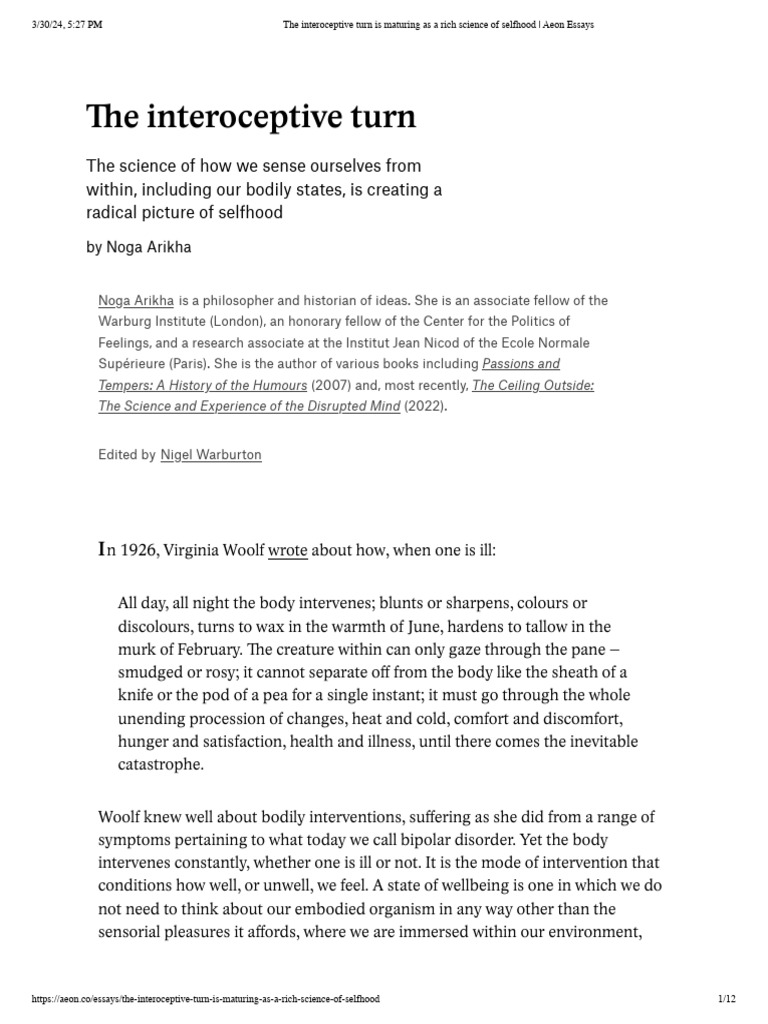 3/30/24, 5:27 PM The interoceptive turn is maturing as a rich science of selfhood | Aeon Essays

The interoceptive turn

The science of how we sense ourselves from within, including our bodily states, is creating a radical picture of selfhood

by Noga Arikha

Noga Arikha is a philosopher and historian of ideas. She is an associate fellow of the Warburg Institute (London), an honorary fellow of the Center for the Politics of Feelings, and a research associate at the Institut Jean Nicod of the Ecole Normale Supérieure (Paris). She is the author of various books including Passions and Tempers: A History of the Humours (2007) and, most recently, The Ceiling Outside: The Science and Experience of the Disrupted Mind (2022).

Edited by Nigel Warburton

In 1926, Virginia Woolf wrote about how, when one is ill:

All day, all night the body intervenes; blunts or sharpens, colours or discolours, turns to wax in the warmth of June, hardens to tallow in the murk of February. The creature within can only gaze through the pane – smudged or rosy; it cannot separate off from the body like the sheath of a knife or the pod of a pea for a single instant; it must go through the whole unending procession of changes, heat and cold, comfort and discomfort, hunger and satisfaction, health and illness, until there comes the inevitable catastrophe.

Woolf knew well about bodily interventions, suffering as she did from a range of symptoms pertaining to what today we call bipolar disorder. Yet the body intervenes constantly, whether one is ill or not. It is the mode of intervention that conditions how well, or unwell, we feel. A state of wellbeing is one in which we do not need to think about our embodied organism in any way other than the sensorial pleasures it affords, where we are immersed within our environment,

https://aeon.co/essays/the-interoceptive-turn-is-maturing-as-a-rich-science-of-selfhood 1/12